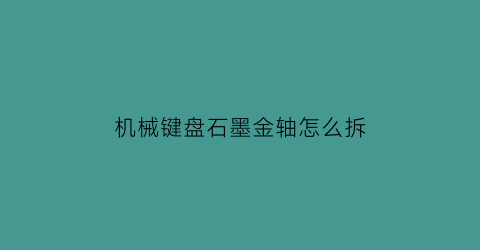 机械键盘石墨金轴怎么拆